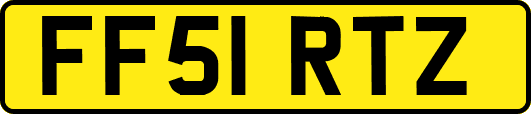 FF51 RTZ